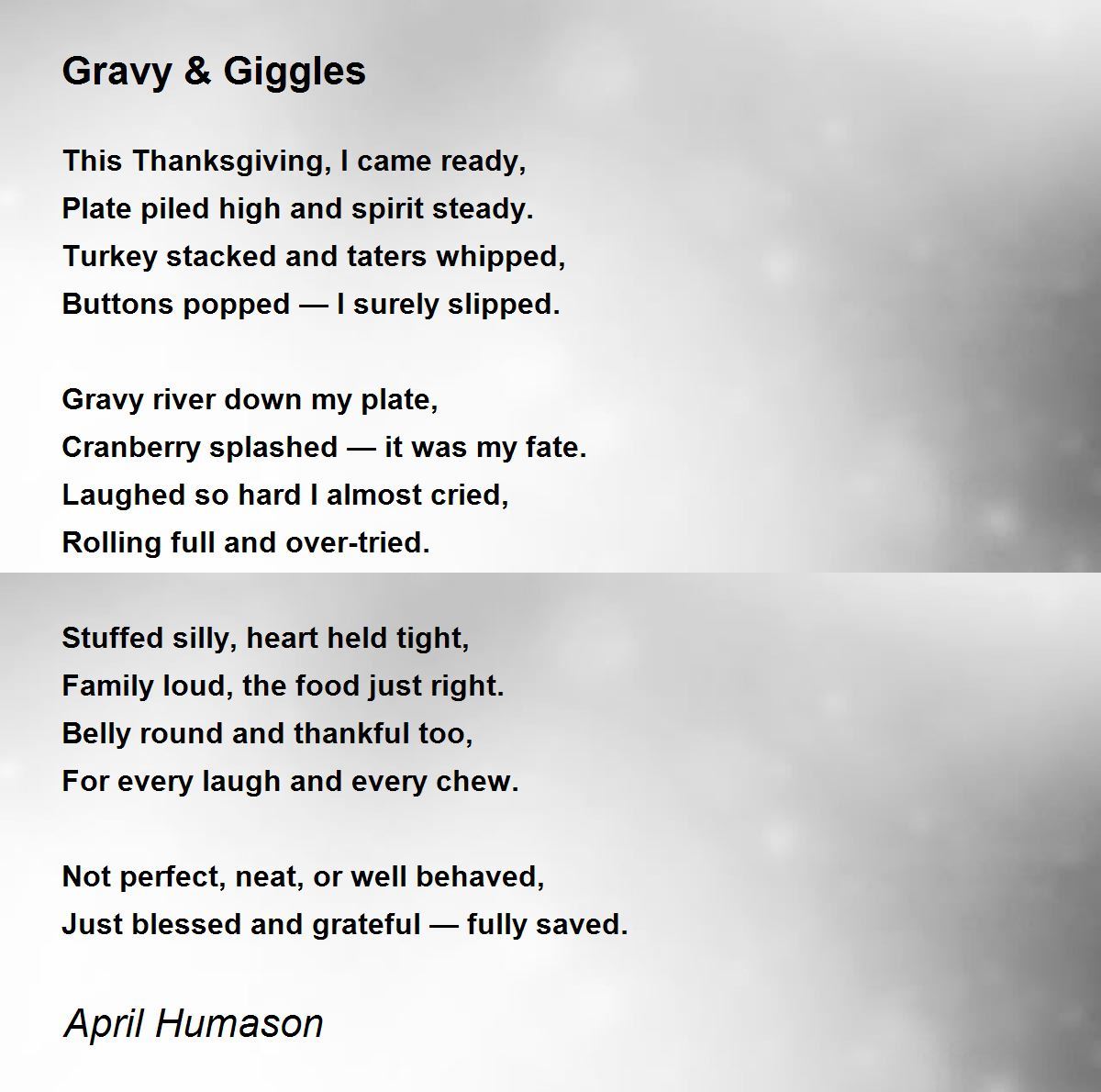 Gravy & Giggles

This Thanksgiving, I came ready,
Plate piled high and spirit steady.
Turkey stacked and taters whipped,
Buttons popped — I surely slipped.

Gravy river down my plate,
Cranberry splashed — it was my fate.
Laughed so hard I almost cried,
Rolling full and over-tried.

Stuffed silly, heart held tight,
Family loud, the food just right.
Belly round and thankful too,
For every laugh and every chew.

Not perfect, neat, or well behaved,
Just blessed and grateful — fully saved.

April Humason